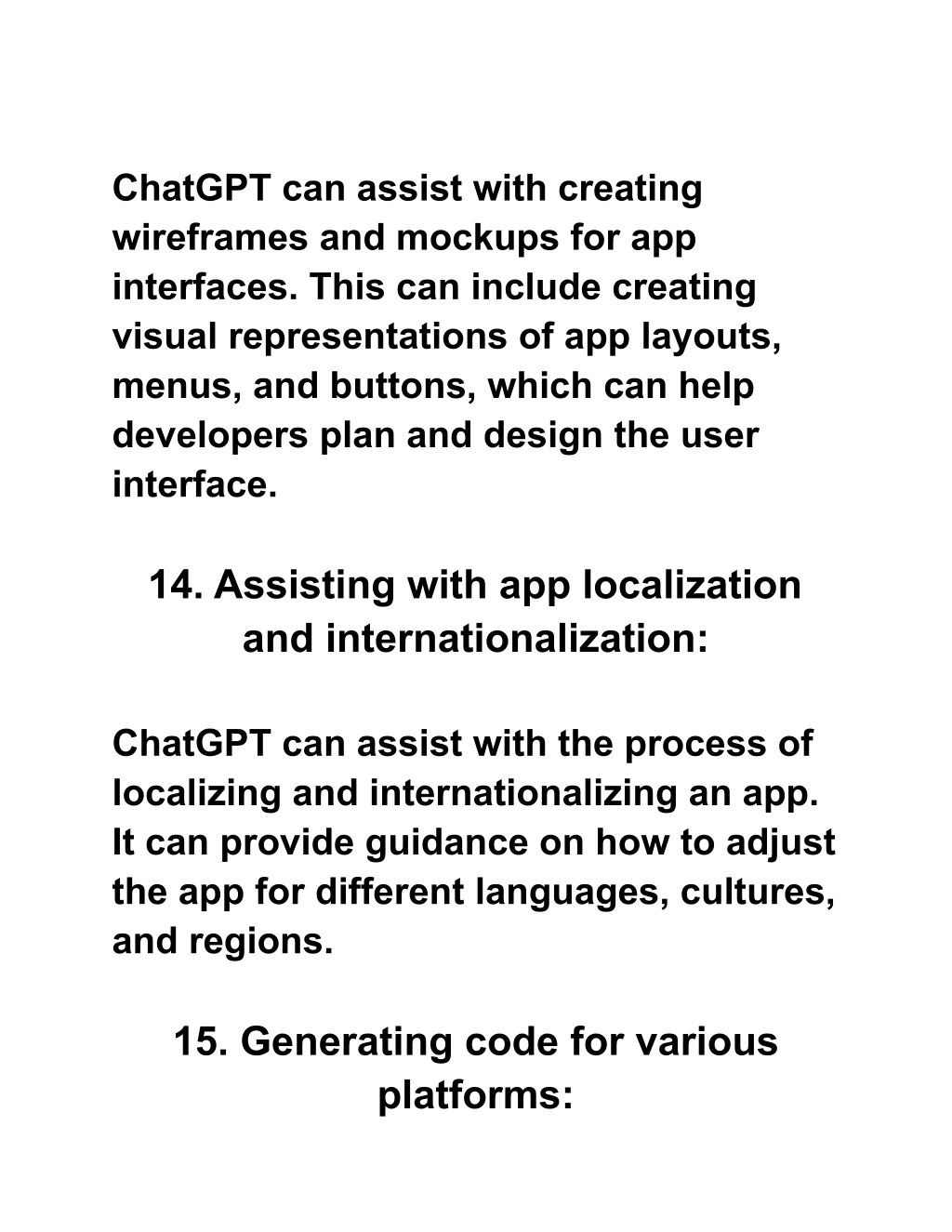 ChatGPT can assist with creating wireframes and mockups for app interfaces. This can include creating visual representations of app layouts, menus, and buttons, which can help developers plan and design the user interface.

14. Assisting with app localization and internationalization:

ChatGPT can assist with the process of localizing and internationalizing an app. It can provide guidance on how to adjust the app for different languages, cultures, and regions.

15. Generating code for various platforms: